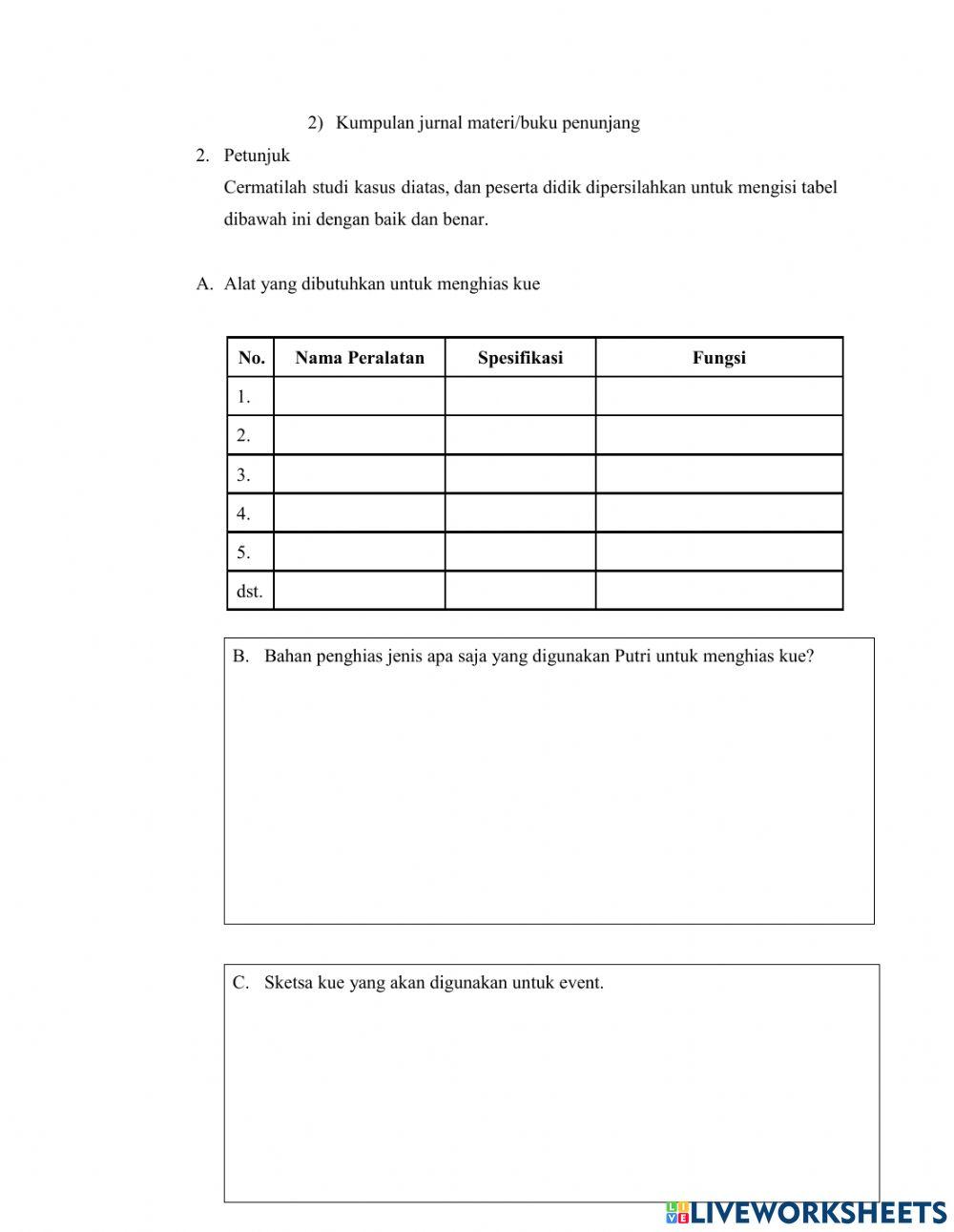 2) Kumpulan jurnal materi/buku penunjang

2. Petunjuk
Cermatilah studi kasus diatas, dan peserta didik dipersilahkan untuk mengisi tabel dibawah ini dengan baik dan benar.

A. Alat yang dibutuhkan untuk menghias kue

| No. | Nama Peralatan | Spesifikasi | Fungsi |
|---|---|---|---|
| 1. | | | |
| 2. | | | |
| 3. | | | |
| 4. | | | |
| 5. | | | |
| dst. | | | |

B. Bahan penghias jenis apa saja yang digunakan Putri untuk menghias kue?

C. Sketsa kue yang akan digunakan untuk event.

LIVEWORKSHEETS